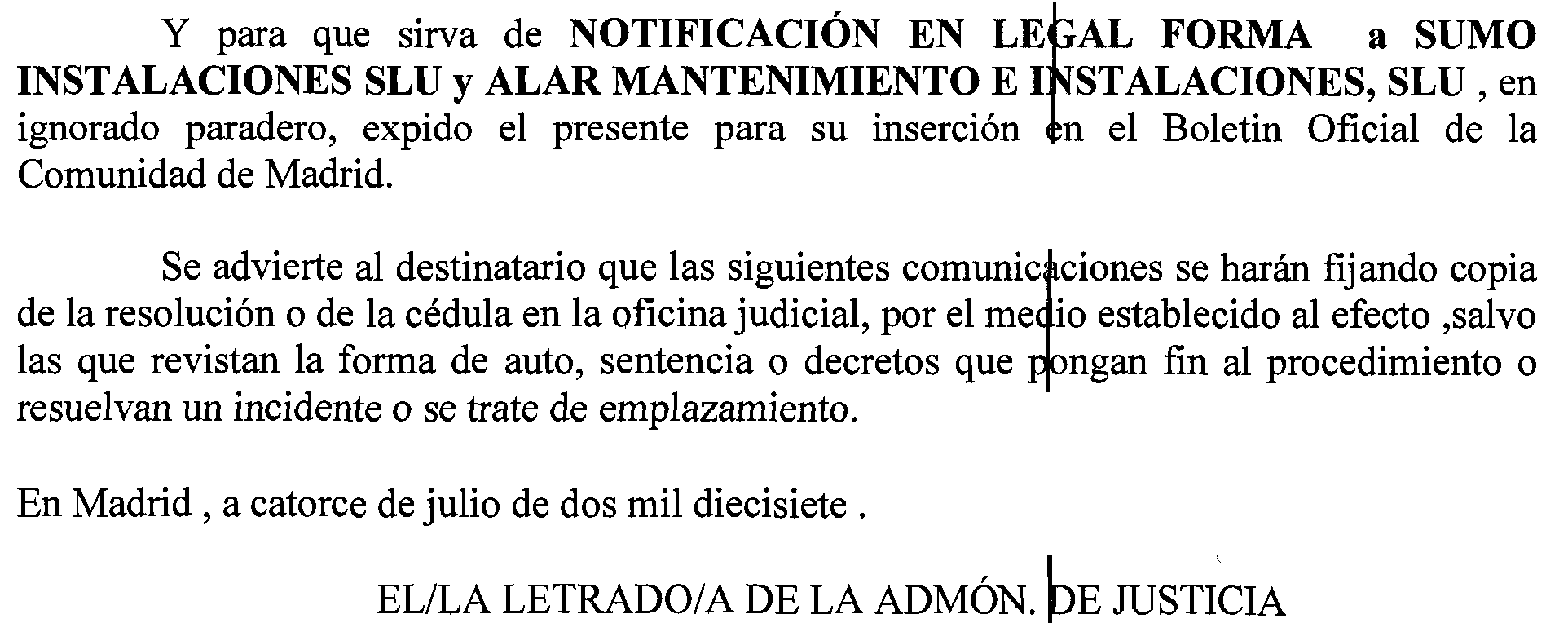 Y para que sirva de NOTIFICACIÓN EN LEGAL FORMA a SUMO INSTALACIONES SLU y ALAR MANTENIMIENTO E INSTALACIONES, SLU , en ignorado paradero, expido el presente para su inserción en el Boletin Oficial de la Comunidad de Madrid.

Se advierte al destinatario que las siguientes comunicaciones se harán fijando copia de la resolución o de la cédula en la oficina judicial, por el medio establecido al efecto ,salvo las que revistan la forma de auto, sentencia o decretos que pongan fin al procedimiento o resuelvan un incidente o se trate de emplazamiento.

En Madrid , a catorce de julio de dos mil diecisiete .

EL/LA LETRADO/A DE LA ADMÓN. DE JUSTICIA